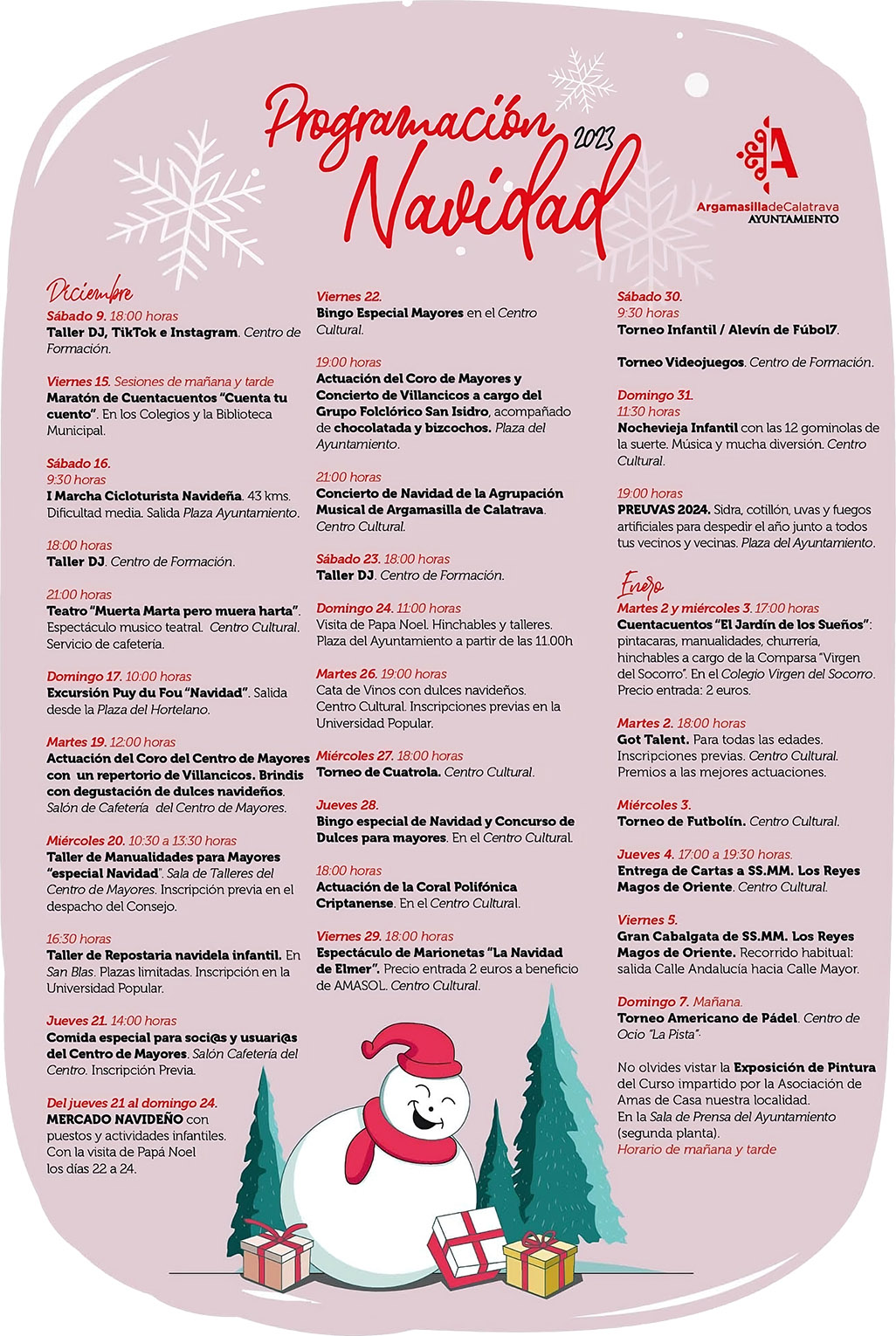 Programación 2023
Navidad

ArgamasilladeCalatrava
AYUNTAMIENTO

Diciembre
Sábado 9. 18:00 horas
Taller DJ, TikTok e Instagram. Centro de Formación.

Viernes 15. Sesiones de mañana y tarde
Maratón de Cuentacuentos "Cuenta tu cuento". En los Colegios y la Biblioteca Municipal.

Sábado 16.
9:30 horas
I Marcha Cicloturista Navideña. 43 kms. Dificultad media. Salida Plaza Ayuntamiento.

18:00 horas
Taller DJ. Centro de Formación.

21:00 horas
Teatro "Muerta Marta pero muera harta". Espectáculo musico teatral. Centro Cultural. Servicio de cafetería.

Domingo 17. 10:00 horas
Excursión Puy du Fou "Navidad". Salida desde la Plaza del Hortelano.

Martes 19. 12:00 horas
Actuación del Coro del Centro de Mayores con un repertorio de Villancicos. Brindis con degustación de dulces navideños. Salón de Cafetería del Centro de Mayores.

Miércoles 20. 10:30 a 13:30 horas
Taller de Manualidades para Mayores "especial Navidad". Sala de Talleres del Centro de Mayores. Inscripción previa en el despacho del Consejo.

16:30 horas
Taller de Repostaria navidela infantil. En San Blas. Plazas limitadas. Inscripción en la Universidad Popular.

Jueves 21. 14:00 horas
Comida especial para soci@s y usuari@s del Centro de Mayores. Salón Cafetería del Centro. Inscripción Previa.

Del jueves 21 al domingo 24.
MERCADO NAVIDEÑO con puestos y actividades infantiles. Con la visita de Papá Noel los días 22 a 24.

Viernes 22.
Bingo Especial Mayores en el Centro Cultural.

19:00 horas
Actuación del Coro de Mayores y Concierto de Villancicos a cargo del Grupo Folclórico San Isidro, acompañado de chocolatada y bizcochos. Plaza del Ayuntamiento.

21:00 horas
Concierto de Navidad de la Agrupación Musical de Argamasilla de Calatrava. Centro Cultural.

Sábado 23. 18:00 horas
Taller DJ. Centro de Formación.

Domingo 24. 11:00 horas
Visita de Papa Noel. Hinchables y talleres. Plaza del Ayuntamiento a partir de las 11.00h

Martes 26. 19:00 horas
Cata de Vinos con dulces navideños. Centro Cultural. Inscripciones previas en la Universidad Popular.

Miércoles 27. 18:00 horas
Torneo de Cuatrola. Centro Cultural.

Jueves 28.
Bingo especial de Navidad y Concurso de Dulces para mayores. En el Centro Cultural.

18:00 horas
Actuación de la Coral Polifónica Criptanense. En el Centro Cultural.

Viernes 29. 18:00 horas
Espectáculo de Marionetas "La Navidad de Elmer". Precio entrada 2 euros a beneficio de AMASOL. Centro Cultural.

Sábado 30.
9:30 horas
Torneo Infantil / Alevín de Fúbol7.

Torneo Videojuegos. Centro de Formación.

Domingo 31.
11:30 horas
Nochevieja Infantil con las 12 gominolas de la suerte. Música y mucha diversión. Centro Cultural.

19:00 horas
PREUVAS 2024. Sidra, cotillón, uvas y fuegos artificiales para despedir el año junto a todos tus vecinos y vecinas. Plaza del Ayuntamiento.

Enero
Martes 2 y miércoles 3. 17:00 horas
Cuentacuentos "El Jardín de los Sueños": pintacaras, manualidades, churrería, hinchables a cargo de la Comparsa "Virgen del Socorro". En el Colegio Virgen del Socorro. Precio entrada: 2 euros.

Martes 2. 18:00 horas
Got Talent. Para todas las edades. Inscripciones previas. Centro Cultural. Premios a las mejores actuaciones.

Miércoles 3.
Torneo de Futbolín. Centro Cultural.

Jueves 4. 17:00 a 19:30 horas.
Entrega de Cartas a SS.MM. Los Reyes Magos de Oriente. Centro Cultural.

Viernes 5.
Gran Cabalgata de SS.MM. Los Reyes Magos de Oriente. Recorrido habitual: salida Calle Andalucía hacia Calle Mayor.

Domingo 7. Mañana.
Torneo Americano de Pádel. Centro de Ocio "La Pista".

No olvides vistar la Exposición de Pintura del Curso impartido por la Asociación de Amas de Casa nuestra localidad.
En la Sala de Prensa del Ayuntamiento (segunda planta).
Horario de mañana y tarde